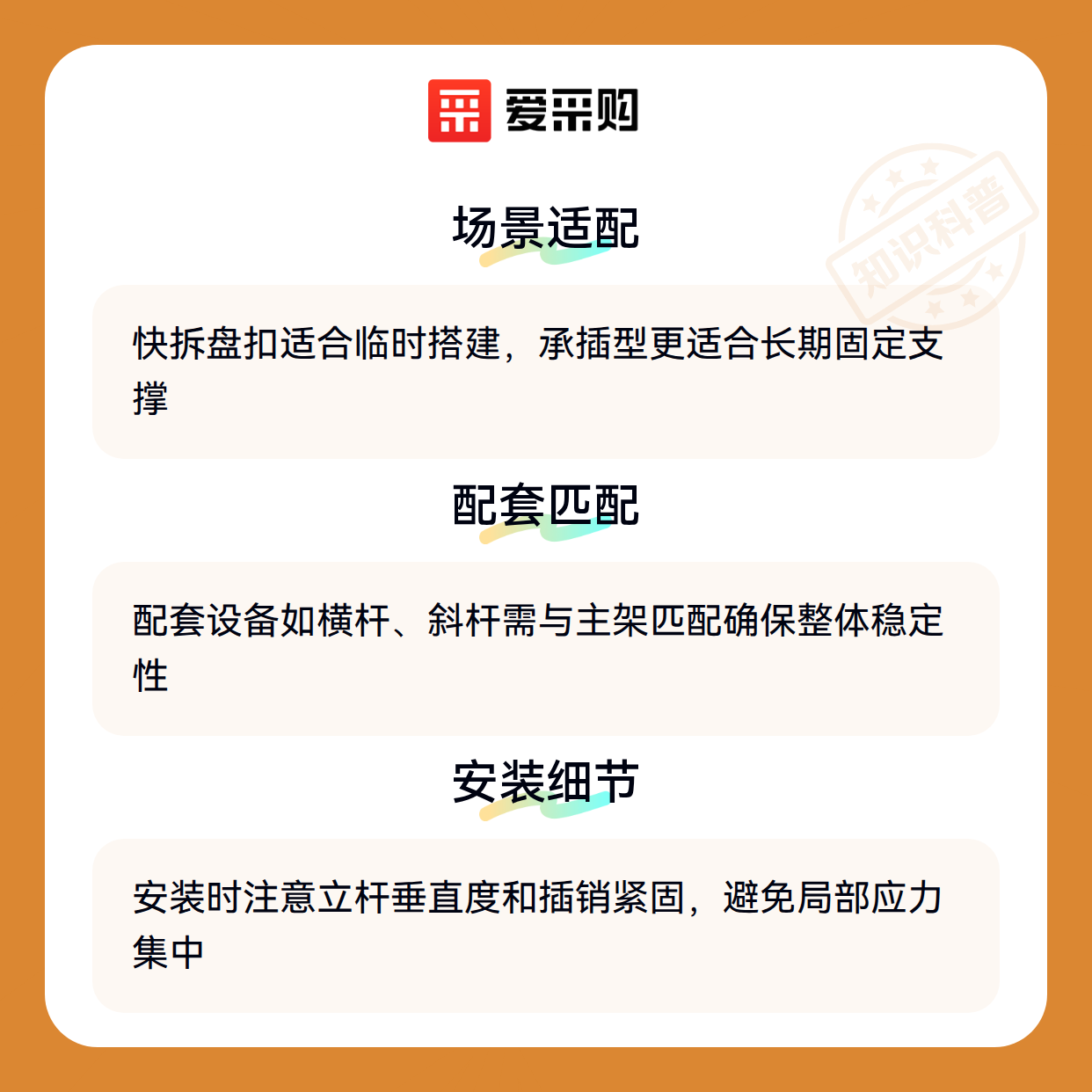 爱采购

场景适配

快拆盘扣适合临时搭建，承插型更适合长期固定支撑

配套匹配

配套设备如横杆、斜杆需与主架匹配确保整体稳定性

安装细节

安装时注意立杆垂直度和插销紧固，避免局部应力集中

知识科普